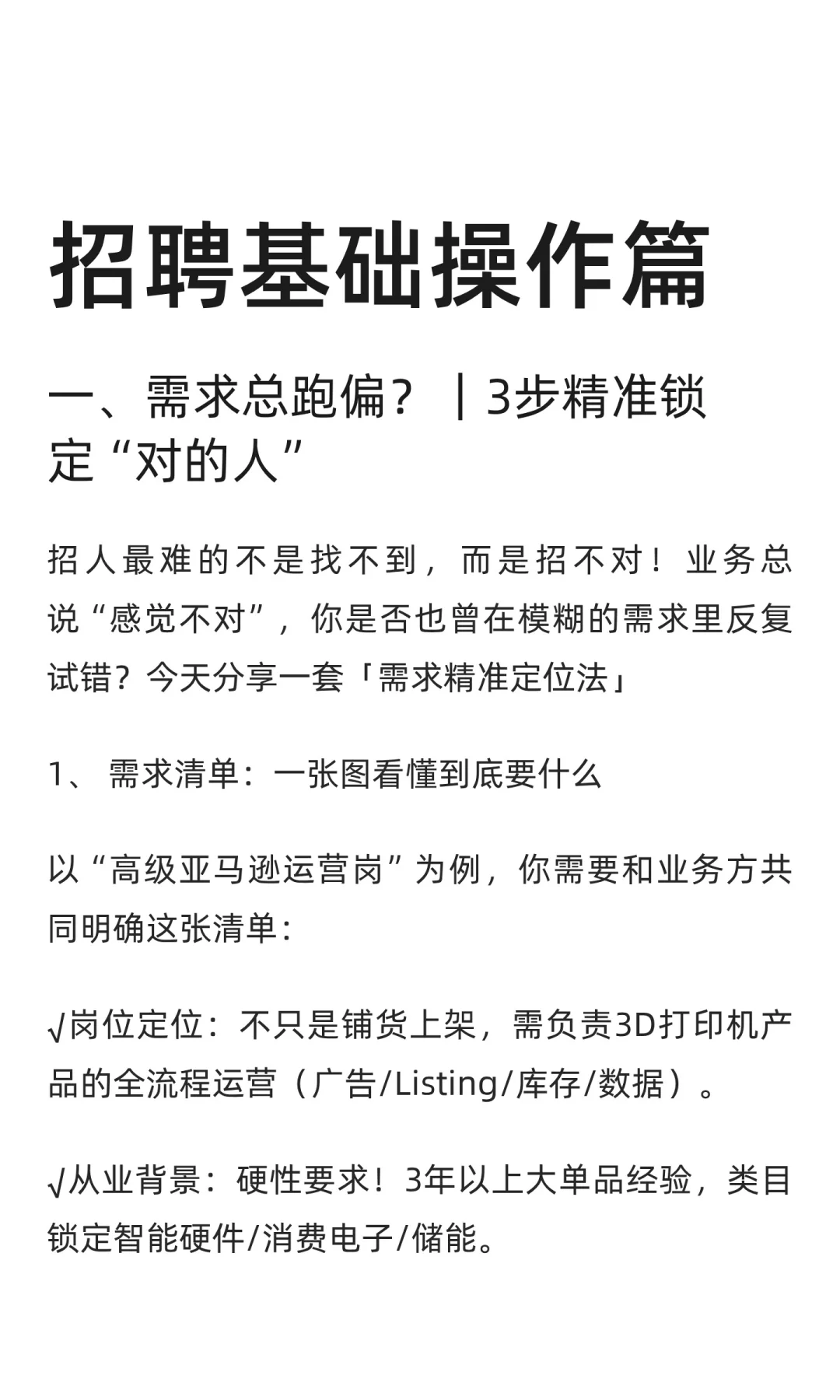 招聘基础操作篇

一、需求总跑偏？｜3步精准锁定“对的人”

招人最难的不是找不到，而是招不对！业务总说“感觉不对”，你是否也曾在模糊的需求里反复试错？今天分享一套「需求精准定位法」

1、 需求清单：一张图看懂到底要什么

以“高级亚马逊运营岗”为例，你需要和业务方共同明确这张清单：

√岗位定位：不只是铺货上架，需负责3D打印机产品的全流程运营（广告/Listing/库存/数据）。

√从业背景：硬性要求！3年以上大单品经验，类目锁定智能硬件/消费电子/储能。